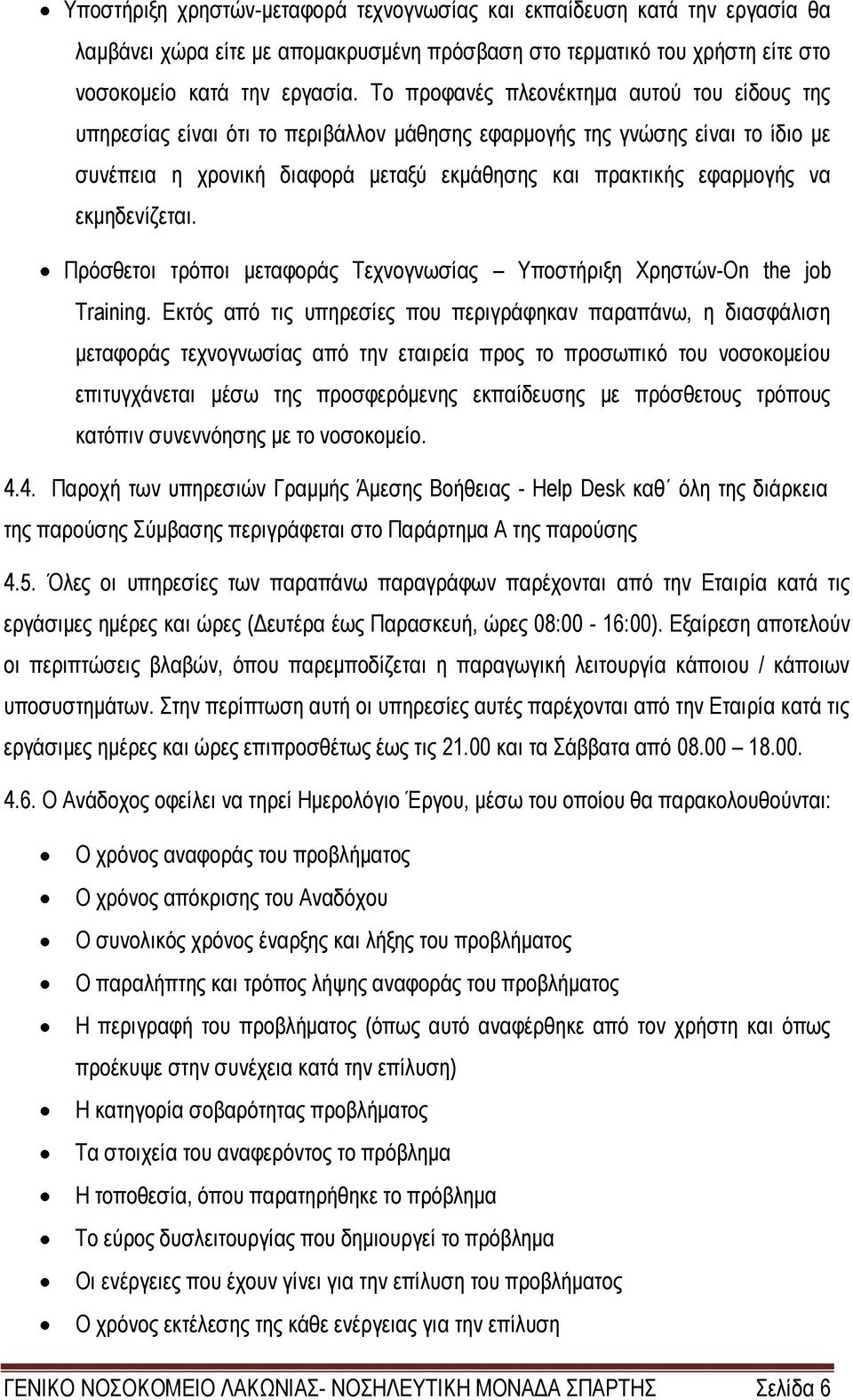 • Υποστήριξη χρηστών-μεταφορά τεχνογνωσίας και εκπαίδευση κατά την εργασία θα λαμβάνει χώρα είτε με απομακρυσμένη πρόσβαση στο τερματικό του χρήστη είτε στο νοσοκομείο κατά την εργασία. Το προφανές πλεονέκτημα αυτού του είδους της υπηρεσίας είναι ότι το περιβάλλον μάθησης εφαρμογής της γνώσης είναι το ίδιο με συνέπεια η χρονική διαφορά μεταξύ εκμάθησης και πρακτικής εφαρμογής να εκμηδενίζεται.

• Πρόσθετοι τρόποι μεταφοράς Τεχνογνωσίας – Υποστήριξη Χρηστών-On the job Training. Εκτός από τις υπηρεσίες που περιγράφηκαν παραπάνω, η διασφάλιση μεταφοράς τεχνογνωσίας από την εταιρεία προς το προσωπικό του νοσοκομείου επιτυγχάνεται μέσω της προσφερόμενης εκπαίδευσης με πρόσθετους τρόπους κατόπιν συνεννόησης με το νοσοκομείο.

4.4. Παροχή των υπηρεσιών Γραμμής Άμεσης Βοήθειας - Help Desk καθ΄ όλη της διάρκεια της παρούσης Σύμβασης περιγράφεται στο Παράρτημα Α της παρούσης

4.5. Όλες οι υπηρεσίες των παραπάνω παραγράφων παρέχονται από την Εταιρία κατά τις εργάσιμες ημέρες και ώρες (Δευτέρα έως Παρασκευή, ώρες 08:00 - 16:00). Εξαίρεση αποτελούν οι περιπτώσεις βλαβών, όπου παρεμποδίζεται η παραγωγική λειτουργία κάποιου / κάποιων υποσυστημάτων. Στην περίπτωση αυτή οι υπηρεσίες αυτές παρέχονται από την Εταιρία κατά τις εργάσιμες ημέρες και ώρες επιπροσθέτως έως τις 21.00 και τα Σάββατα από 08.00 – 18.00.

4.6. Ο Ανάδοχος οφείλει να τηρεί Ημερολόγιο Έργου, μέσω του οποίου θα παρακολουθούνται:

• Ο χρόνος αναφοράς του προβλήματος
• Ο χρόνος απόκρισης του Αναδόχου
• Ο συνολικός χρόνος έναρξης και λήξης του προβλήματος
• Ο παραλήπτης και τρόπος λήψης αναφοράς του προβλήματος
• Η περιγραφή του προβλήματος (όπως αυτό αναφέρθηκε από τον χρήστη και όπως προέκυψε στην συνέχεια κατά την επίλυση)
• Η κατηγορία σοβαρότητας προβλήματος
• Τα στοιχεία του αναφέροντος το πρόβλημα
• Η τοποθεσία, όπου παρατηρήθηκε το πρόβλημα
• Το εύρος δυσλειτουργίας που δημιουργεί το πρόβλημα
• Οι ενέργειες που έχουν γίνει για την επίλυση του προβλήματος
• Ο χρόνος εκτέλεσης της κάθε ενέργειας για την επίλυση

ΓΕΝΙΚΟ ΝΟΣΟΚΟΜΕΙΟ ΛΑΚΩΝΙΑΣ- ΝΟΣΗΛΕΥΤΙΚΗ ΜΟΝΑΔΑ ΣΠΑΡΤΗΣ Σελίδα 6